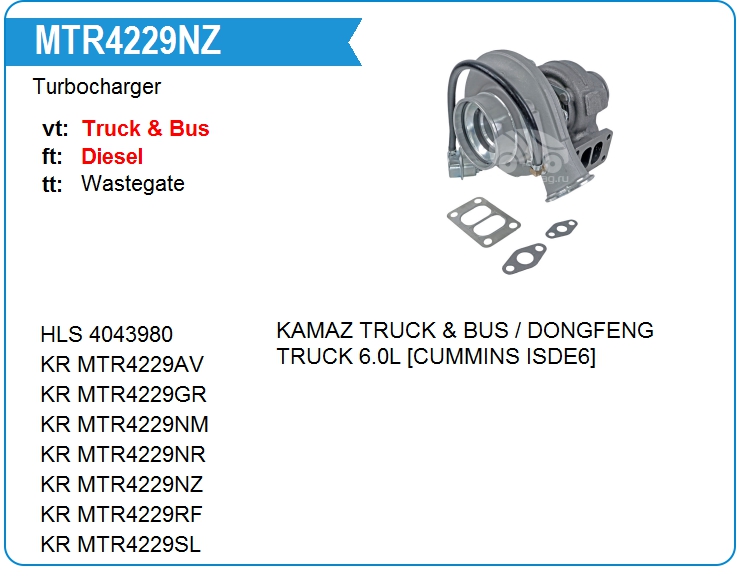 MTR4229NZ

Turbocharger

vt: Truck & Bus
ft: Diesel
tt: Wastegate

HLS 4043980
KR MTR4229AV
KR MTR4229GR
KR MTR4229NM
KR MTR4229NR
KR MTR4229NZ
KR MTR4229RF
KR MTR4229SL

KAMAZ TRUCK & BUS / DONGFENG TRUCK 6.0L [CUMMINS ISDE6]